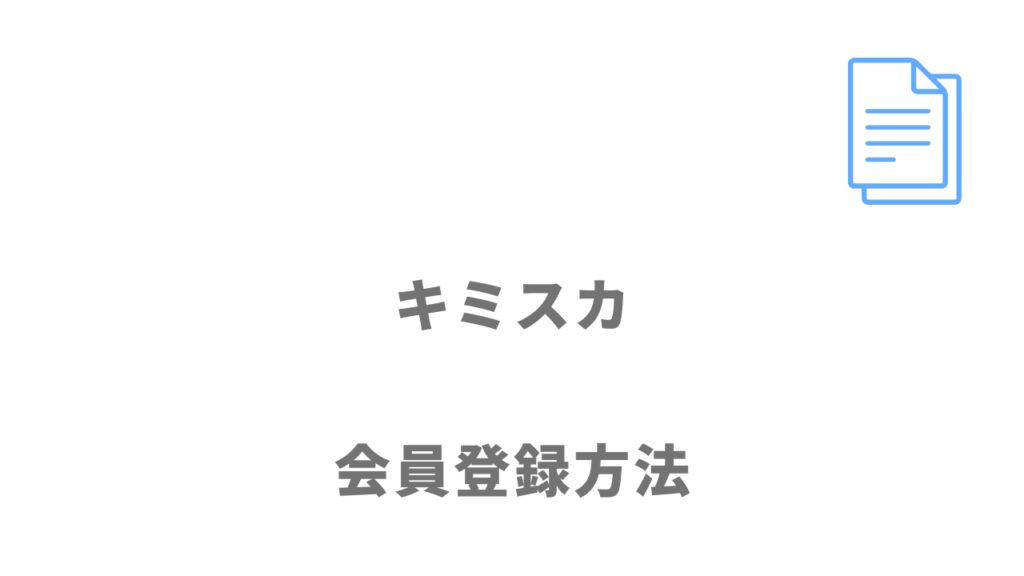 キミスカ

会員登録方法